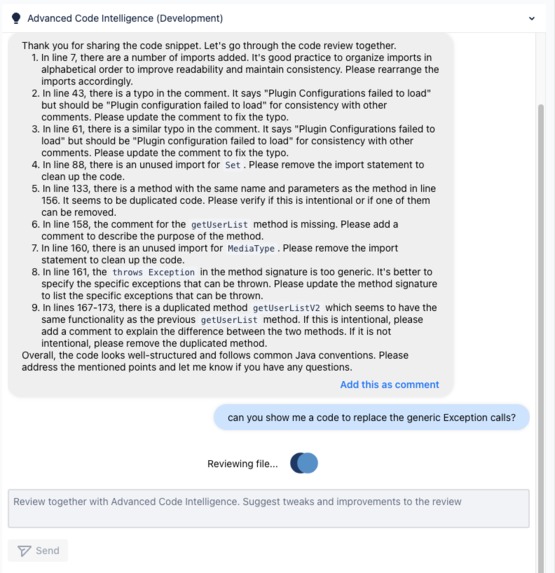 Advanced Code Intelligence (Development)

Thank you for sharing the code snippet. Let's go through the code review together.
1. In line 7, there are a number of imports added. It's good practice to organize imports in alphabetical order to improve readability and maintain consistency. Please rearrange the imports accordingly.
2. In line 43, there is a typo in the comment. It says "Plugin Configurations failed to load" but should be "Plugin configuration failed to load" for consistency with other comments. Please update the comment to fix the typo.
3. In line 61, there is a similar typo in the comment. It says "Plugin Configurations failed to load" but should be "Plugin configuration failed to load" for consistency with other comments. Please update the comment to fix the typo.
4. In line 88, there is an unused import for Set . Please remove the import statement to clean up the code.
5. In line 133, there is a method with the same name and parameters as the method in line 156. It seems to be duplicated code. Please verify if this is intentional or if one of them can be removed.
6. In line 158, the comment for the getUserList method is missing. Please add a comment to describe the purpose of the method.
7. In line 160, there is an unused import for MediaType . Please remove the import statement to clean up the code.
8. In line 161, the throws Exception in the method signature is too generic. It's better to specify the specific exceptions that can be thrown. Please update the method signature to list the specific exceptions that can be thrown.
9. In lines 167-173, there is a duplicated method getUserListV2 which seems to have the same functionality as the previous getUserList method. If this is intentional, please add a comment to explain the difference between the two methods. If it is not intentional, please remove the duplicated method.
Overall, the code looks well-structured and follows common Java conventions. Please address the mentioned points and let me know if you have any questions.

Add this as comment

can you show me a code to replace the generic Exception calls?

Reviewing file...

Review together with Advanced Code Intelligence. Suggest tweaks and improvements to the review

Send